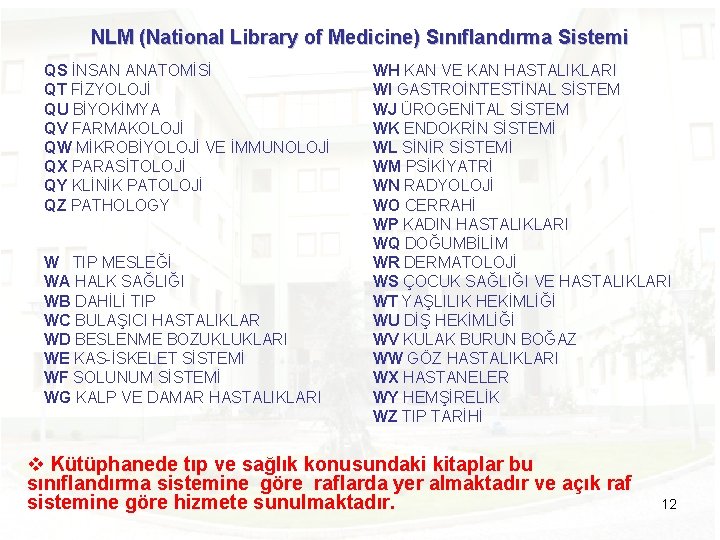 NLM (National Library of Medicine) Sınıflandırma Sistemi

QS İNSAN ANATOMİSİ
QT FİZYOLOJİ
QU BİYOKİMYA
QV FARMAKOLOJİ
QW MİKROBİYOLOJİ VE İMMUNOLOJİ
QX PARASİTOLOJİ
QY KLİNİK PATOLOJİ
QZ PATHOLOGY

W TIP MESLEĞİ
WA HALK SAĞLIĞI
WB DAHİLİ TIP
WC BULAŞICI HASTALIKLAR
WD BESLENME BOZUKLUKLARI
WE KAS-İSKELET SİSTEMİ
WF SOLUNUM SİSTEMİ
WG KALP VE DAMAR HASTALIKLARI

WH KAN VE KAN HASTALIKLARI
WI GASTROİNTESTİNAL SİSTEM
WJ ÜROGENİTAL SİSTEM
WK ENDOKRİN SİSTEMİ
WL SİNİR SİSTEMİ
WM PSİKİYATRİ
WN RADYOLOJİ
WO CERRAHİ
WP KADIN HASTALIKLARI
WQ DOĞUMBİLİM
WR DERMATOLOJİ
WS ÇOCUK SAĞLIĞI VE HASTALIKLARI
WT YAŞLILIK HEKİMLİĞİ
WU DİŞ HEKİMLİĞİ
WV KULAK BURUN BOĞAZ
WW GÖZ HASTALIKLARI
WX HASTANELER
WY HEMŞİRELİK
WZ TIP TARİHİ

❖ Kütüphanede tıp ve sağlık konusundaki kitaplar bu sınıflandırma sistemine göre raflarda yer almaktadır ve açık raf sistemine göre hizmete sunulmaktadır.

12